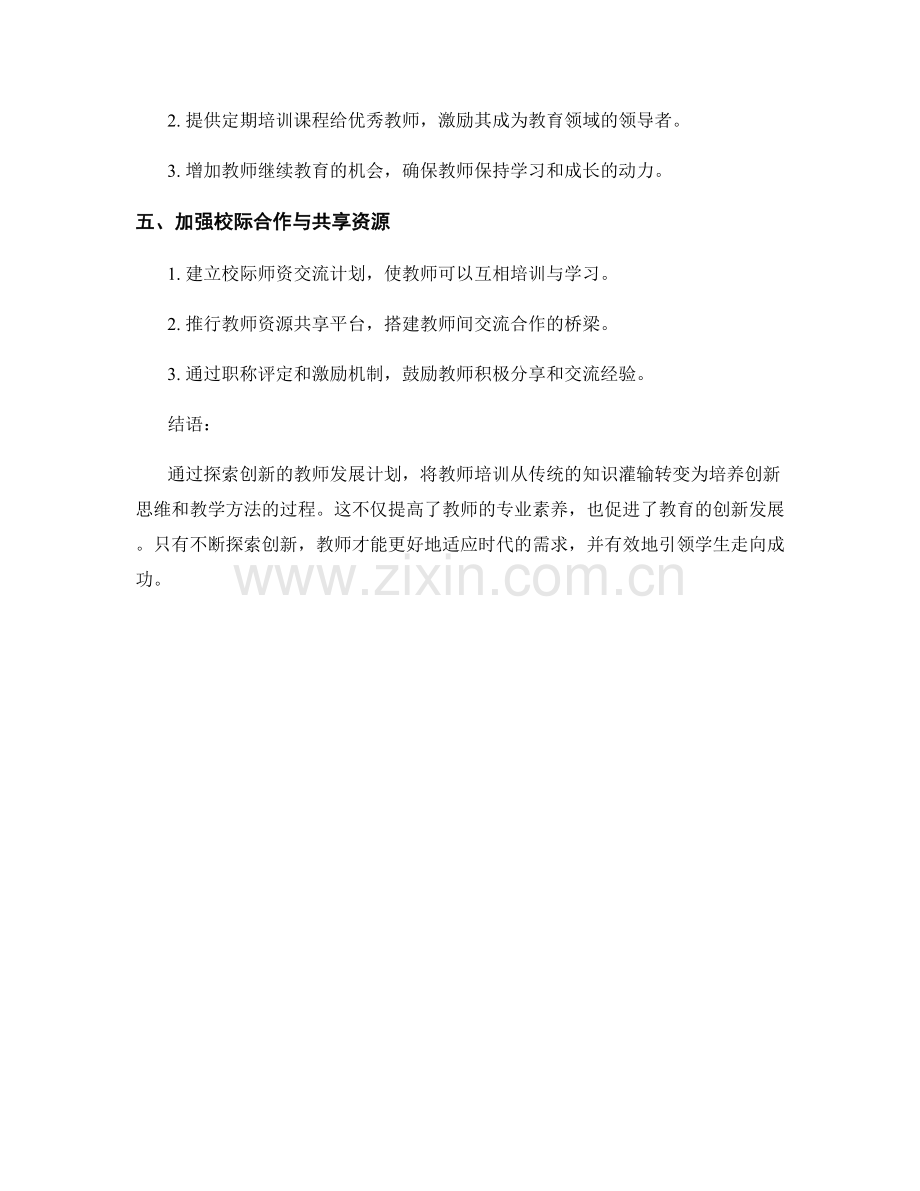 2. 提供定期培训课程给优秀教师，激励其成为教育领域的领导者。

3. 增加教师继续教育的机会，确保教师保持学习和成长的动力。

五、加强校际合作与共享资源

1. 建立校际师资交流计划，使教师可以互相培训与学习。

2. 推行教师资源共享平台，搭建教师间交流合作的桥梁。

3. 通过职称评定和激励机制，鼓励教师积极分享和交流经验。

结语：

通过探索创新的教师发展计划，将教师培训从传统的知识灌输转变为培养创新思维和教学方法的过程。这不仅提高了教师的专业素养，也促进了教育的创新发展。只有不断探索创新，教师才能更好地适应时代的需求，并有效地引领学生走向成功。

www.zixin.com.cn